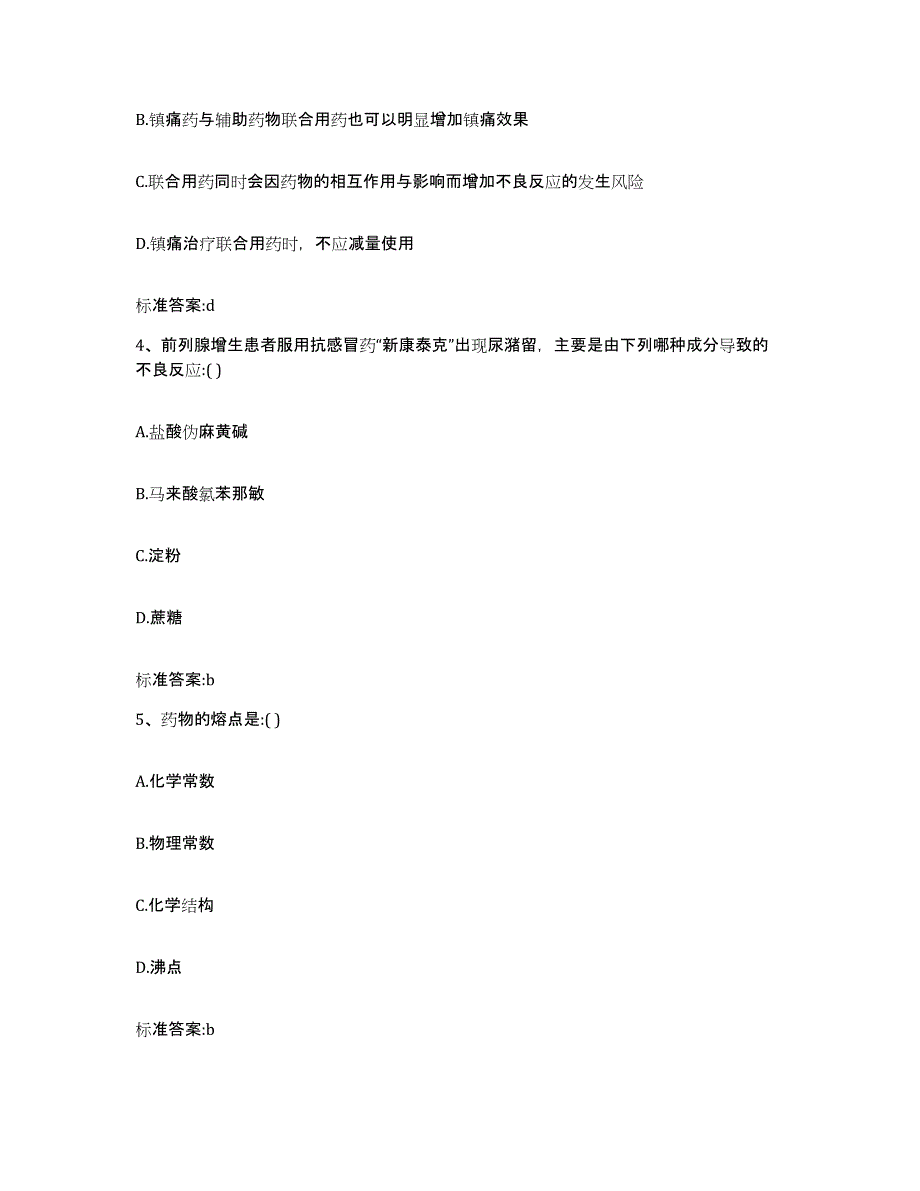 B.镇痛药与辅助药物联合用药也可以明显增加镇痛效果

C.联合用药同时会因药物的相互作用与影响而增加不良反应的发生风险

D.镇痛治疗联合用药时，不应减量使用

标准答案:d

4、前列腺增生患者服用抗感冒药“新康泰克”出现尿潴留，主要是由下列哪种成分导致的不良反应:( )

A.盐酸伪麻黄碱

B.马来酸氯苯那敏

C.淀粉

D.蔗糖

标准答案:b

5、药物的熔点是:( )

A.化学常数

B.物理常数

C.化学结构

D.沸点

标准答案:b